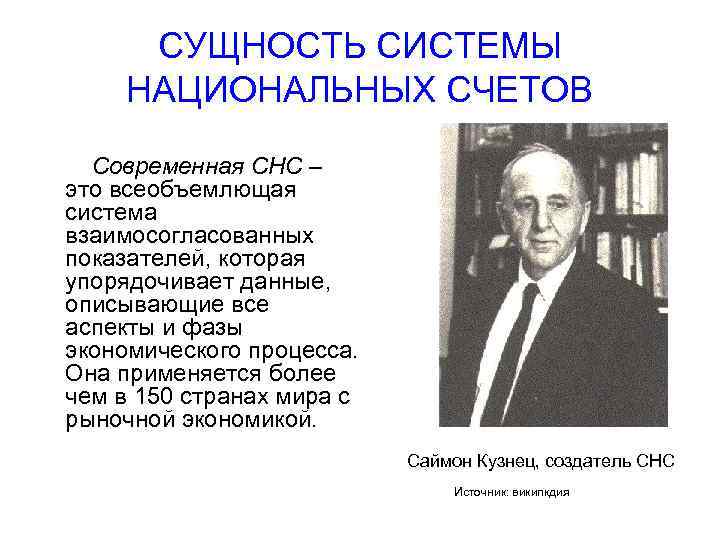 СУЩНОСТЬ СИСТЕМЫ НАЦИОНАЛЬНЫХ СЧЕТОВ

Современная СНС – это всеобъемлющая система взаимосогласованных показателей, которая упорядочивает данные, описывающие все аспекты и фазы экономического процесса. Она применяется более чем в 150 странах мира с рыночной экономикой.

Саймон Кузнец, создатель СНС

Источник: википкдия